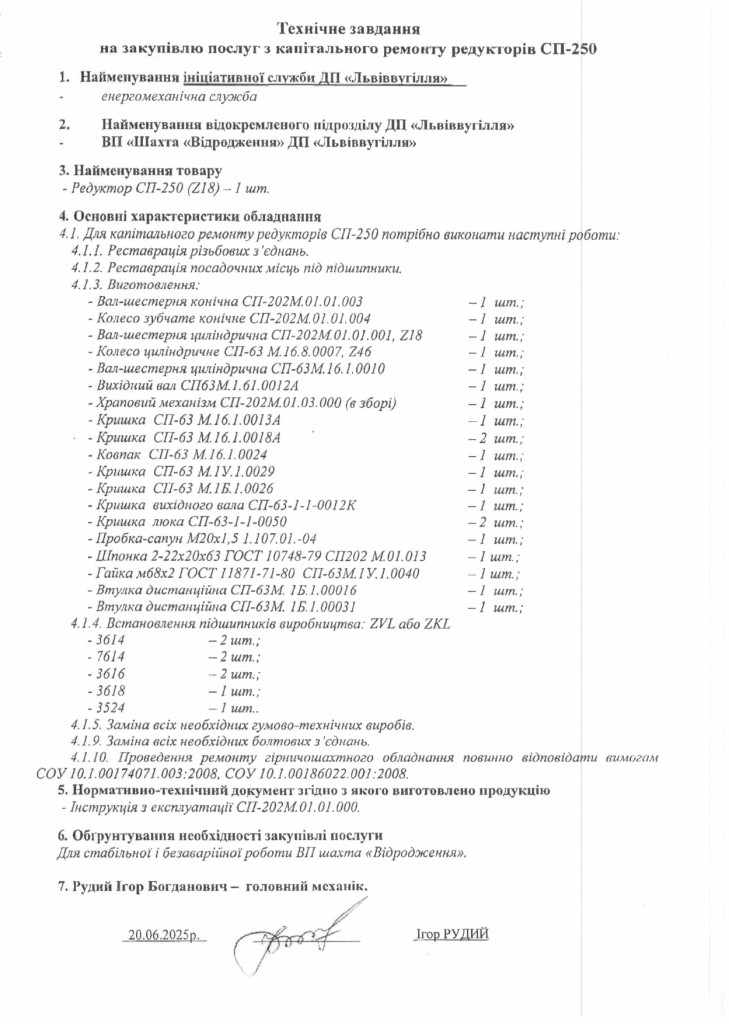 Технічне завдання
на закупівлю послуг з капітального ремонту редукторів СП-250

1. Найменування ініціативної служби ДП «Львіввугілля»
- енергомеханічна служба

2. Найменування відокремленого підрозділу ДП «Львіввугілля»
- ВП «Шахта «Відродження» ДП «Львіввугілля»

3. Найменування товару
- Редуктор СП-250 (Z18) – 1 шт.

4. Основні характеристики обладнання
4.1. Для капітального ремонту редукторів СП-250 потрібно виконати наступні роботи:
4.1.1. Реставрація різьбових з'єднань.
4.1.2. Реставрація посадочних місць під підшипники.
4.1.3. Виготовлення:
- Вал-шестерня конічна СП-202М.01.01.003 – 1 шт.;
- Колесо зубчате конічне СП-202М.01.01.004 – 1 шт.;
- Вал-шестерня циліндрична СП-202М.01.01.001, Z18 – 1 шт.;
- Колесо циліндричне СП-63 М.16.8.0007, Z46 – 1 шт.;
- Вал-шестерня циліндрична СП-63М.16.1.0010 – 1 шт.;
- Вихідний вал СП63М.1.61.0012А – 1 шт.;
- Храповий механізм СП-202М.01.03.000 (в зборі) – 1 шт.;
- Кришка СП-63 М.16.1.0013А – 1 шт.;
- Кришка СП-63 М.16.1.0018А – 2 шт.;
- Ковпак СП-63 М.16.1.0024 – 1 шт.;
- Кришка СП-63 М.1У.1.0029 – 1 шт.;
- Кришка СП-63 М.1Б.1.0026 – 1 шт.;
- Кришка вихідного вала СП-63-1-1-0012К – 1 шт.;
- Кришка люка СП-63-1-1-0050 – 2 шт.;
- Пробка-сапун М20х1,5 1.107.01.-04 – 1 шт.;
- Шпонка 2-22х20х63 ГОСТ 10748-79 СП202 М.01.013 – 1 шт.;
- Гайка м68х2 ГОСТ 11871-71-80 СП-63М.1У.1.0040 – 1 шт.;
- Втулка дистанційна СП-63М. 1Б.1.00016 – 1 шт.;
- Втулка дистанційна СП-63М. 1Б.1.00031 – 1 шт.;
4.1.4. Встановлення підшипників виробництва: ZVL або ZKL
- 3614 – 2 шт.;
- 7614 – 2 шт.;
- 3616 – 2 шт.;
- 3618 – 1 шт.;
- 3524 – 1 шт..
4.1.5. Заміна всіх необхідних гумово-технічних виробів.
4.1.9. Заміна всіх необхідних болтових з'єднань.
4.1.10. Проведення ремонту гірничошахтного обладнання повинно відповідати вимогам СОУ 10.1.00174071.003:2008, СОУ 10.1.00186022.001:2008.
5. Нормативно-технічний документ згідно з якого виготовлено продукцію
- Інструкція з експлуатації СП-202М.01.01.000.

6. Обгрунтування необхідності закупівлі послуги
Для стабільної і безаварійної роботи ВП шахта «Відродження».

7. Рудий Ігор Богданович – головний механік.

20.06.2025р. Ігор РУДИЙ